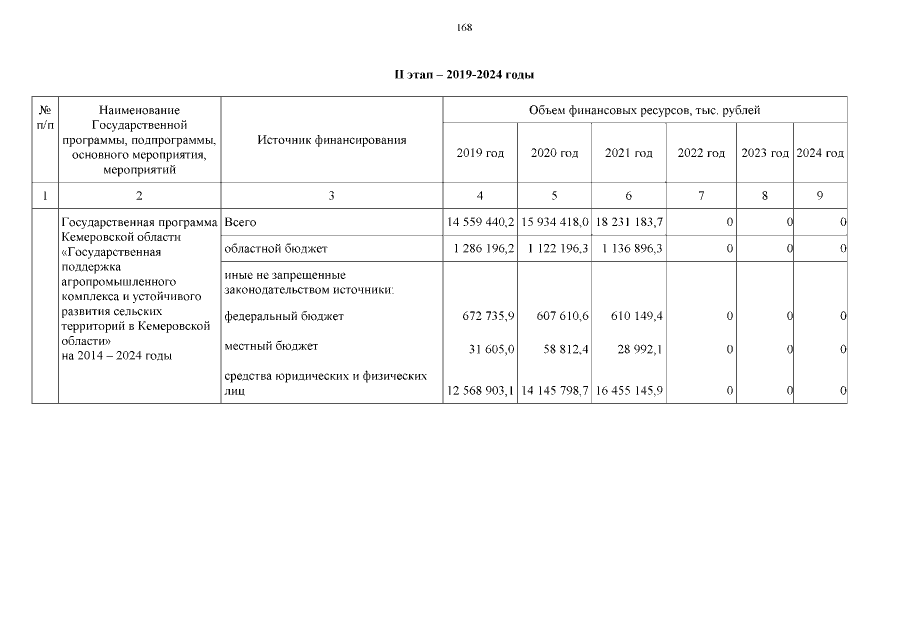 168

II этап – 2019-2024 годы

| № п/п | Наименование Государственной программы, подпрограммы, основного мероприятия, мероприятий | Источник финансирования | Объем финансовых ресурсов, тыс. рублей | | | | | |
|---|---|---|---|---|---|---|---|---|
| | | | 2019 год | 2020 год | 2021 год | 2022 год | 2023 год | 2024 год |
| 1 | 2 | 3 | 4 | 5 | 6 | 7 | 8 | 9 |
| | Государственная программа Кемеровской области «Государственная поддержка агропромышленного комплекса и устойчивого развития сельских территорий в Кемеровской области» на 2014 – 2024 годы | Всего | 14 559 440,2 | 15 934 418,0 | 18 231 183,7 | 0 | 0 | 0 |
| | | областной бюджет | 1 286 196,2 | 1 122 196,3 | 1 136 896,3 | 0 | 0 | 0 |
| | | иные не запрещенные законодательством источники: | | | | | | |
| | | федеральный бюджет | 672 735,9 | 607 610,6 | 610 149,4 | 0 | 0 | 0 |
| | | местный бюджет | 31 605,0 | 58 812,4 | 28 992,1 | 0 | 0 | 0 |
| | | средства юридических и физических лиц | 12 568 903,1 | 14 145 798,7 | 16 455 145,9 | 0 | 0 | 0 |